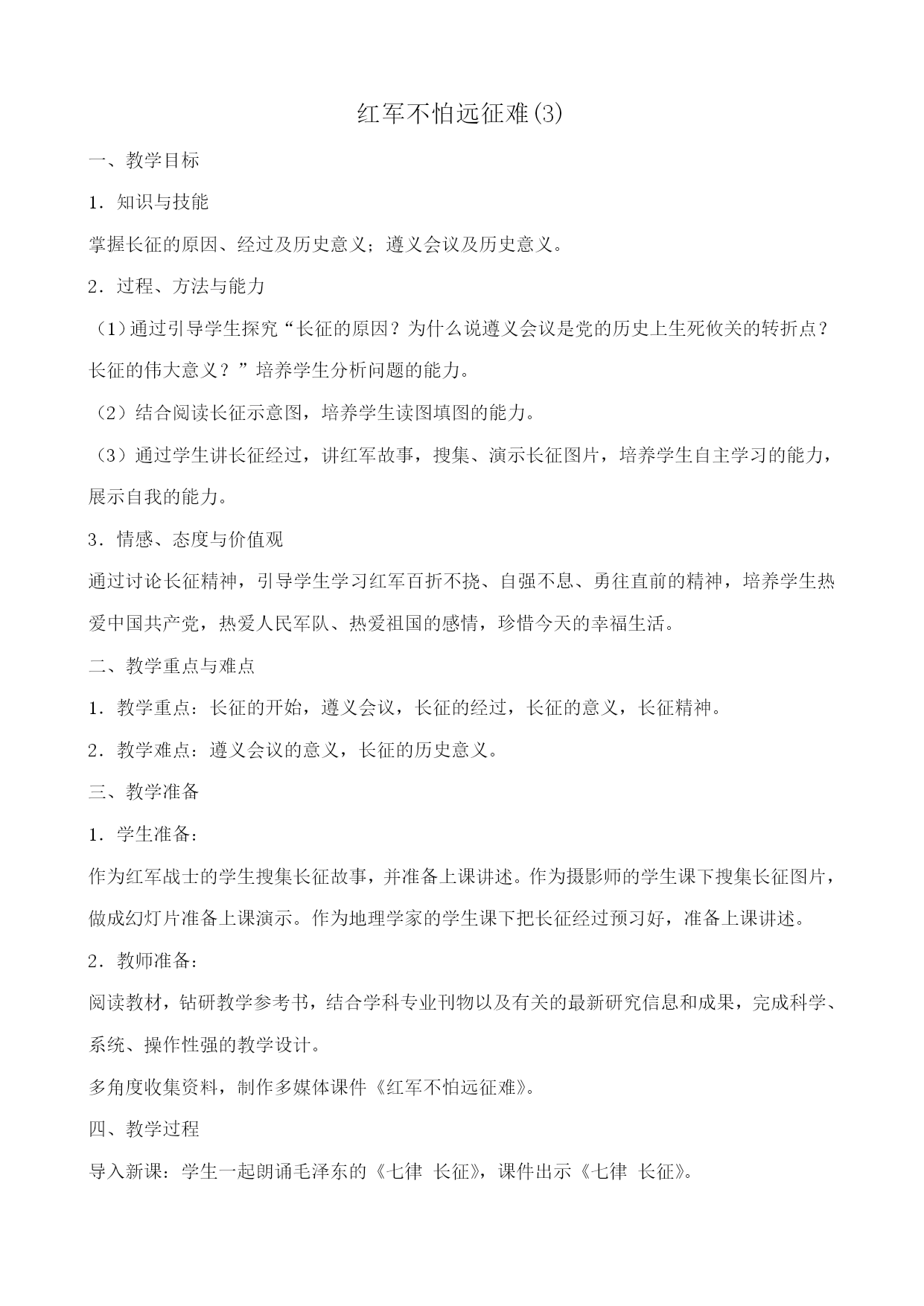 红军不怕远征难(3)

一、教学目标

1．知识与技能

掌握长征的原因、经过及历史意义；遵义会议及历史意义。

2．过程、方法与能力

（1）通过引导学生探究“长征的原因？为什么说遵义会议是党的历史上生死攸关的转折点？长征的伟大意义？”培养学生分析问题的能力。

（2）结合阅读长征示意图，培养学生读图填图的能力。

（3）通过学生讲长征经过，讲红军故事，搜集、演示长征图片，培养学生自主学习的能力，展示自我的能力。

3．情感、态度与价值观

通过讨论长征精神，引导学生学习红军百折不挠、自强不息、勇往直前的精神，培养学生热爱中国共产党，热爱人民军队、热爱祖国的感情，珍惜今天的幸福生活。

二、教学重点与难点

1．教学重点：长征的开始，遵义会议，长征的经过，长征的意义，长征精神。

2．教学难点：遵义会议的意义，长征的历史意义。

三、教学准备

1．学生准备：

作为红军战士的学生搜集长征故事，并准备上课讲述。作为摄影师的学生课下搜集长征图片，做成幻灯片准备上课演示。作为地理学家的学生课下把长征经过预习好，准备上课讲述。

2．教师准备：

阅读教材，钻研教学参考书，结合学科专业刊物以及有关的最新研究信息和成果，完成科学、系统、操作性强的教学设计。

多角度收集资料，制作多媒体课件《红军不怕远征难》。

四、教学过程

导入新课：学生一起朗诵毛泽东的《七律 长征》，课件出示《七律 长征》。